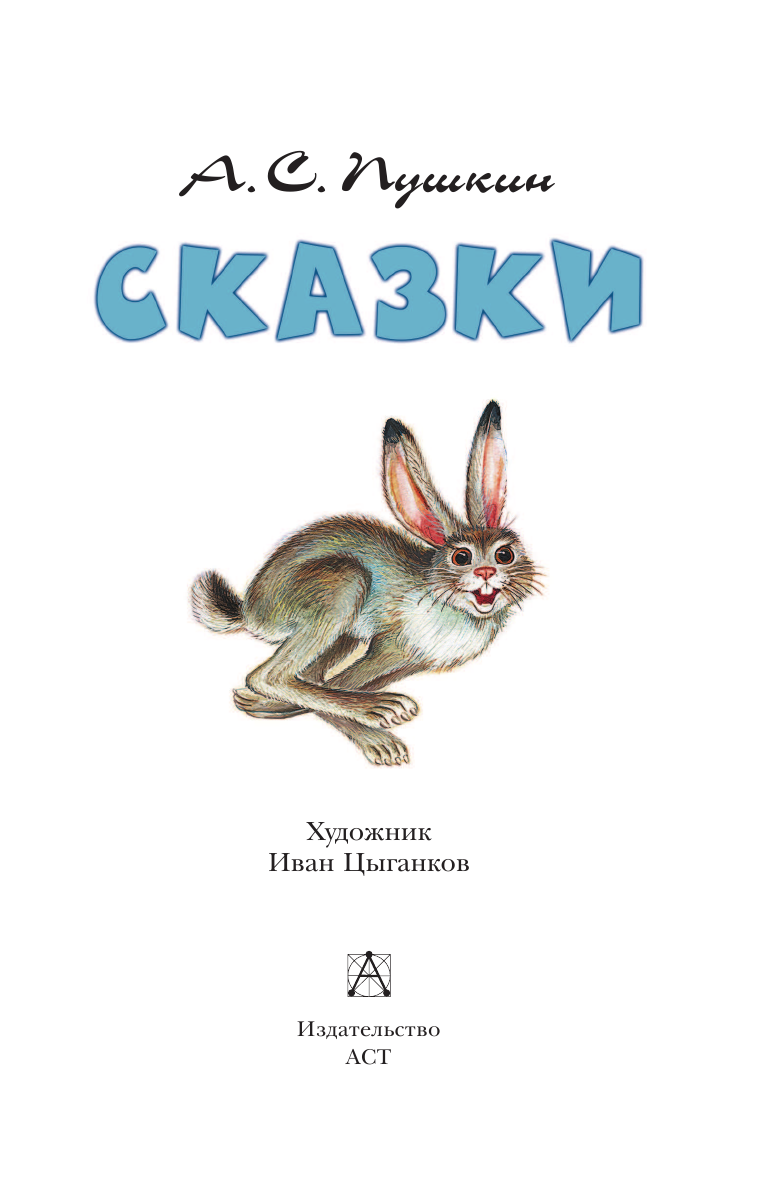 А. С. Пушкин

СКАЗКИ

Художник
Иван Цыганков

Издательство
АСТ